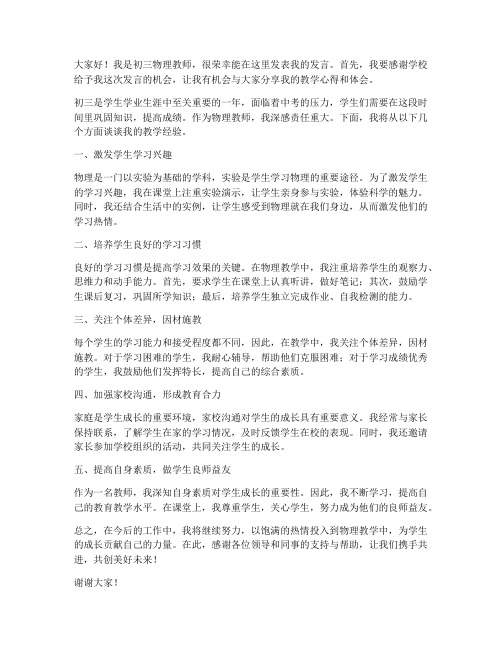 大家好！我是初三物理教师，很荣幸能在这里发表我的发言。首先，我要感谢学校给予我这次发言的机会，让我有机会与大家分享我的教学心得和体会。

初三是学生学业生涯中至关重要的一年，面临着中考的压力，学生们需要在这段时间里巩固知识，提高成绩。作为物理教师，我深感责任重大。下面，我将从以下几个方面谈谈我的教学经验。

一、激发学生学习兴趣

物理是一门以实验为基础的学科，实验是学生学习物理的重要途径。为了激发学生的学习兴趣，我在课堂上注重实验演示，让学生亲身参与实验，体验科学的魅力。同时，我还结合生活中的实例，让学生感受到物理就在我们身边，从而激发他们的学习热情。

二、培养学生良好的学习习惯

良好的学习习惯是提高学习效果的关键。在物理教学中，我注重培养学生的观察力、思维力和动手能力。首先，要求学生在课堂上认真听讲，做好笔记；其次，鼓励学生课后复习，巩固所学知识；最后，培养学生独立完成作业、自我检测的能力。

三、关注个体差异，因材施教

每个学生的学习能力和接受程度都不同，因此，在教学中，我关注个体差异，因材施教。对于学习困难的学生，我耐心辅导，帮助他们克服困难；对于学习成绩优秀的学生，我鼓励他们发挥特长，提高自己的综合素质。

四、加强家校沟通，形成教育合力

家庭是学生成长的重要环境，家校沟通对学生的成长具有重要意义。我经常与家长保持联系，了解学生在家的学习情况，及时反馈学生在校的表现。同时，我还邀请家长参加学校组织的活动，共同关注学生的成长。

五、提高自身素质，做学生良师益友

作为一名教师，我深知自身素质对学生成长的重要性。因此，我不断学习，提高自己的教育教学水平。在课堂上，我尊重学生，关心学生，努力成为他们的良师益友。

总之，在今后的工作中，我将继续努力，以饱满的热情投入到物理教学中，为学生的成长贡献自己的力量。在此，感谢各位领导和同事的支持与帮助，让我们携手共进，共创美好未来！

谢谢大家！